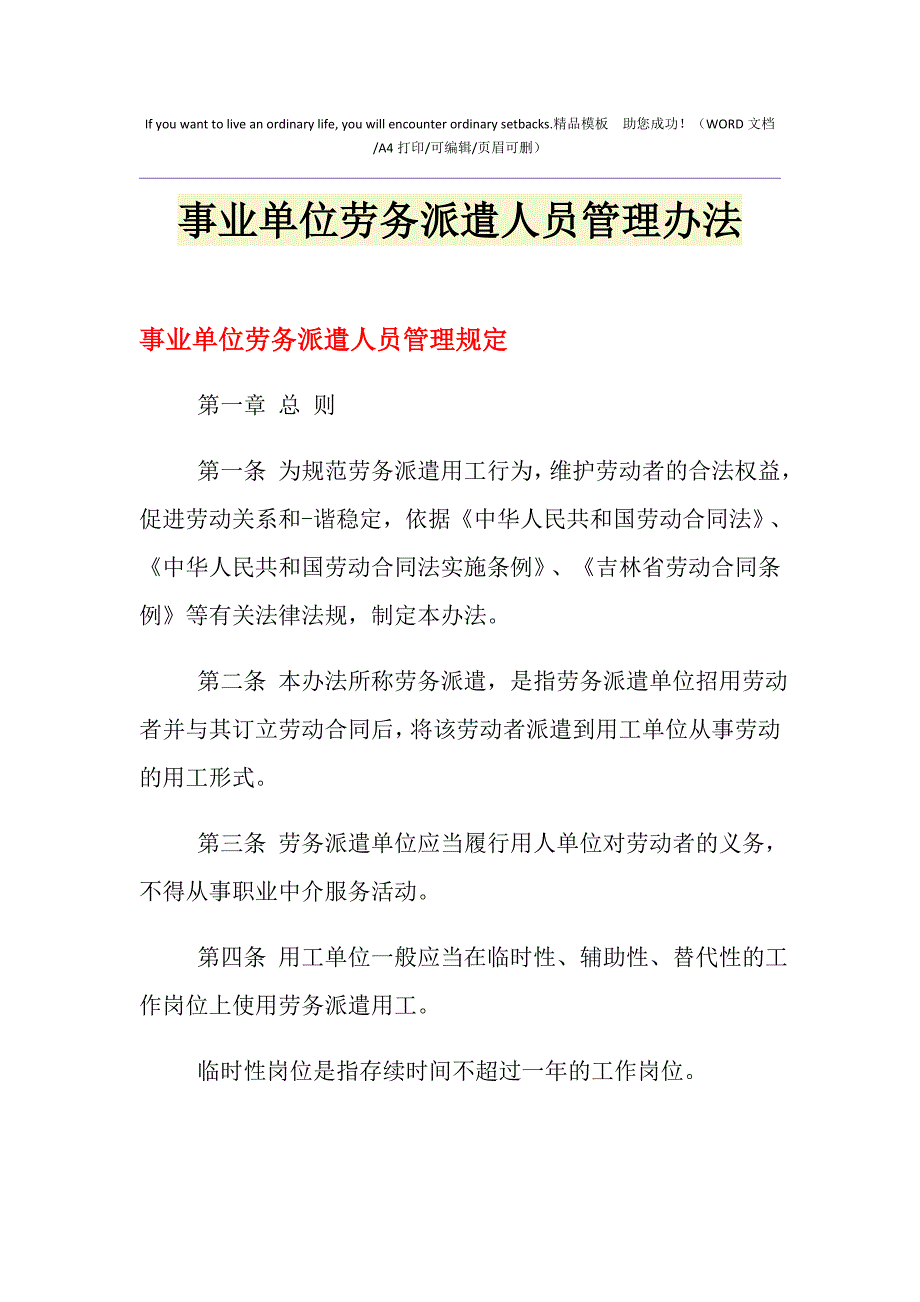 If you want to live an ordinary life, you will encounter ordinary setbacks.精品模板　助您成功！（WORD 文档/A4 打印/可编辑/页眉可删）

事业单位劳务派遣人员管理办法

事业单位劳务派遣人员管理规定

第一章 总 则

第一条 为规范劳务派遣用工行为，维护劳动者的合法权益，促进劳动关系和-谐稳定，依据《中华人民共和国劳动合同法》、《中华人民共和国劳动合同法实施条例》、《吉林省劳动合同条例》等有关法律法规，制定本办法。

第二条 本办法所称劳务派遣，是指劳务派遣单位招用劳动者并与其订立劳动合同后，将该劳动者派遣到用工单位从事劳动的用工形式。

第三条 劳务派遣单位应当履行用人单位对劳动者的义务，不得从事职业中介服务活动。

第四条 用工单位一般应当在临时性、辅助性、替代性的工作岗位上使用劳务派遣用工。

临时性岗位是指存续时间不超过一年的工作岗位。